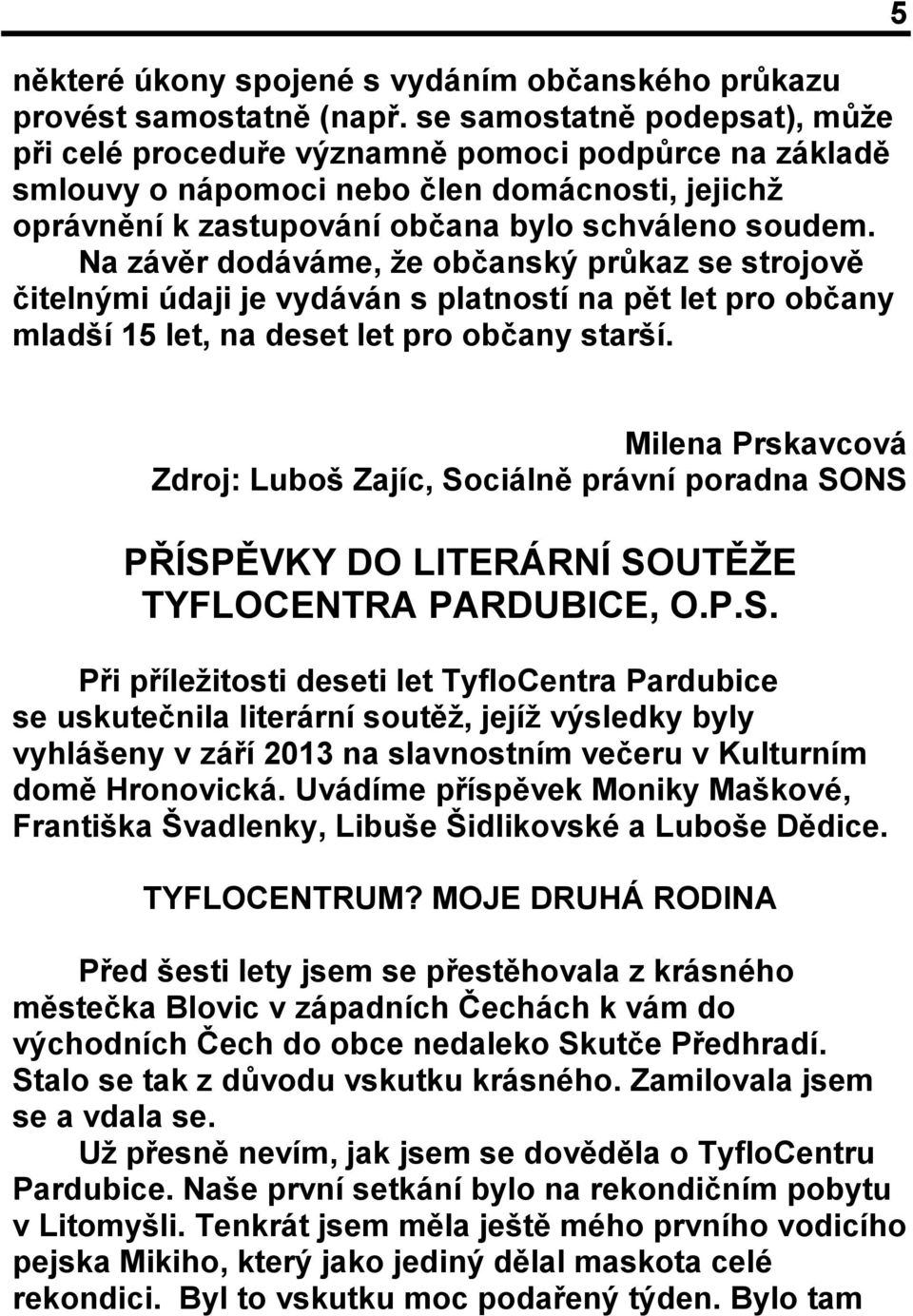 5

některé úkony spojené s vydáním občanského průkazu provést samostatně (např. se samostatně podepsat), může při celé proceduře významně pomoci podpůrce na základě smlouvy o nápomoci nebo člen domácnosti, jejichž oprávnění k zastupování občana bylo schváleno soudem.

Na závěr dodáváme, že občanský průkaz se strojově čitelnými údaji je vydáván s platností na pět let pro občany mladší 15 let, na deset let pro občany starší.

Milena Prskavcová
Zdroj: Luboš Zajíc, Sociálně právní poradna SONS

PŘÍSPĚVKY DO LITERÁRNÍ SOUTĚŽE TYFLOCENTRA PARDUBICE, O.P.S.

Při příležitosti deseti let TyfloCentra Pardubice se uskutečnila literární soutěž, jejíž výsledky byly vyhlášeny v září 2013 na slavnostním večeru v Kulturním domě Hronovická. Uvádíme příspěvek Moniky Maškové, Františka Švadlenky, Libuše Šidlikovské a Luboše Dědice.

TYFLOCENTRUM? MOJE DRUHÁ RODINA

Před šesti lety jsem se přestěhovala z krásného městečka Blovic v západních Čechách k vám do východních Čech do obce nedaleko Skutče Předhradí. Stalo se tak z důvodu vskutku krásného. Zamilovala jsem se a vdala se.

Už přesně nevím, jak jsem se dověděla o TyfloCentru Pardubice. Naše první setkání bylo na rekondičním pobytu v Litomyšli. Tenkrát jsem měla ještě mého prvního vodicího pejska Mikiho, který jako jediný dělal maskota celé rekondici. Byl to vskutku moc podařený týden. Bylo tam